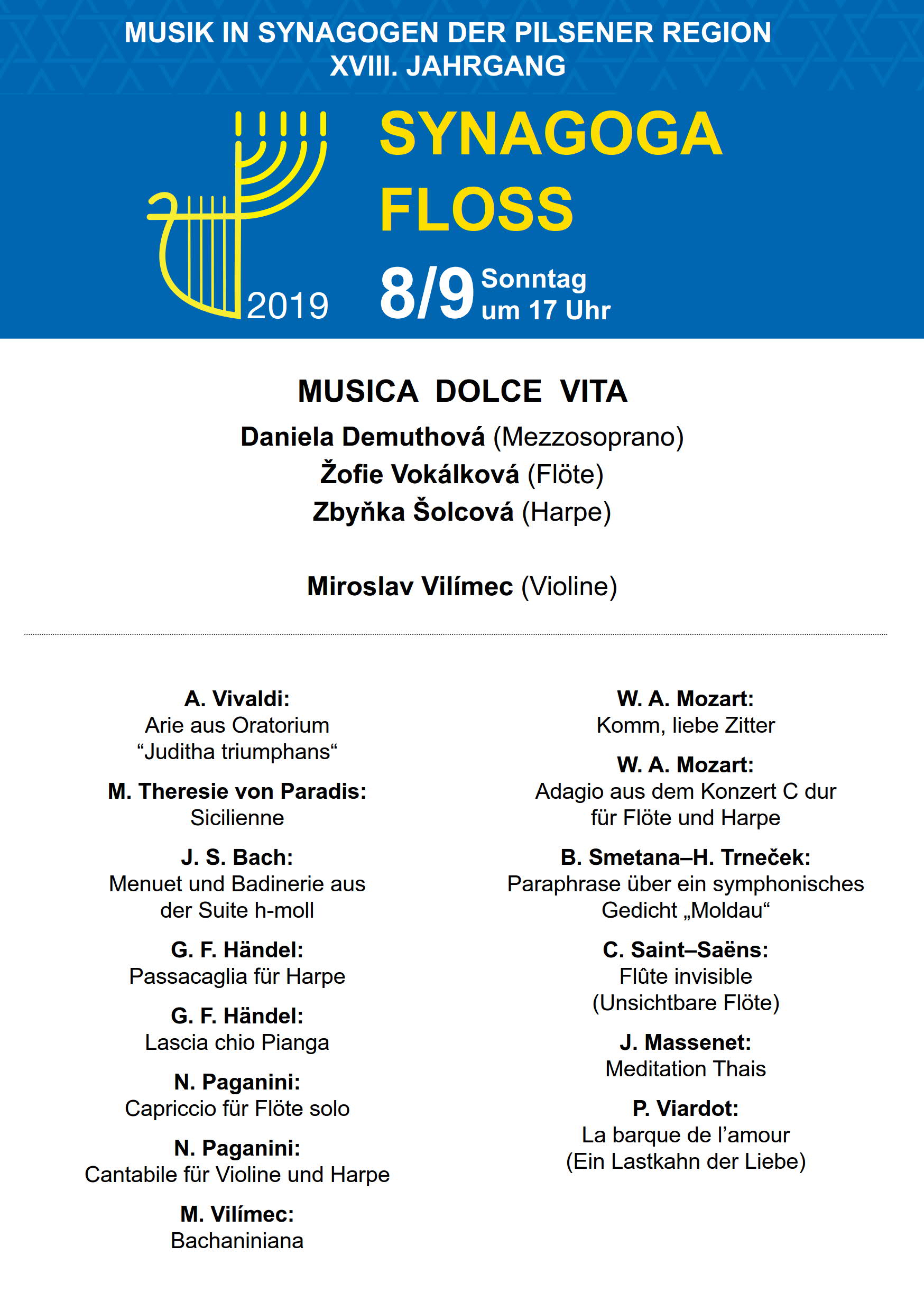 MUSIK IN SYNAGOGEN DER PILSENER REGION
XVIII. JAHRGANG

2019

SYNAGOGA
FLOSS

8/9 Sonntag
um 17 Uhr

MUSICA DOLCE VITA

Daniela Demuthová (Mezzosoprano)
Žofie Vokálková (Flöte)
Zbyňka Šolcová (Harpe)

Miroslav Vilímec (Violine)

A. Vivaldi:
Arie aus Oratorium
“Juditha triumphans“

M. Theresie von Paradis:
Sicilienne

J. S. Bach:
Menuet und Badinerie aus der Suite h-moll

G. F. Händel:
Passacaglia für Harpe

G. F. Händel:
Lascia chio Pianga

N. Paganini:
Capriccio für Flöte solo

N. Paganini:
Cantabile für Violine und Harpe

M. Vilímec:
Bachaniniana

W. A. Mozart:
Komm, liebe Zitter

W. A. Mozart:
Adagio aus dem Konzert C dur für Flöte und Harpe

B. Smetana–H. Trneček:
Paraphrase über ein symphonisches Gedicht „Moldau“

C. Saint–Saëns:
Flûte invisible
(Unsichtbare Flöte)

J. Massenet:
Meditation Thais

P. Viardot:
La barque de l’amour
(Ein Lastkahn der Liebe)